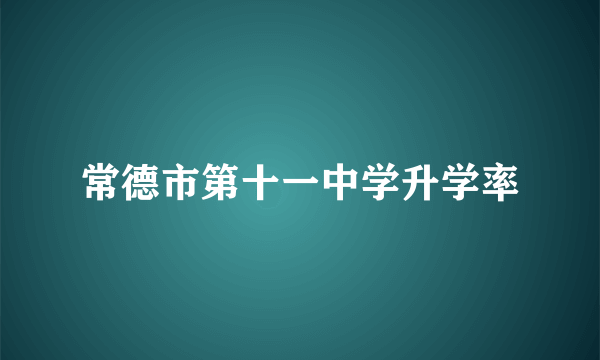 常德市第十一中学升学率